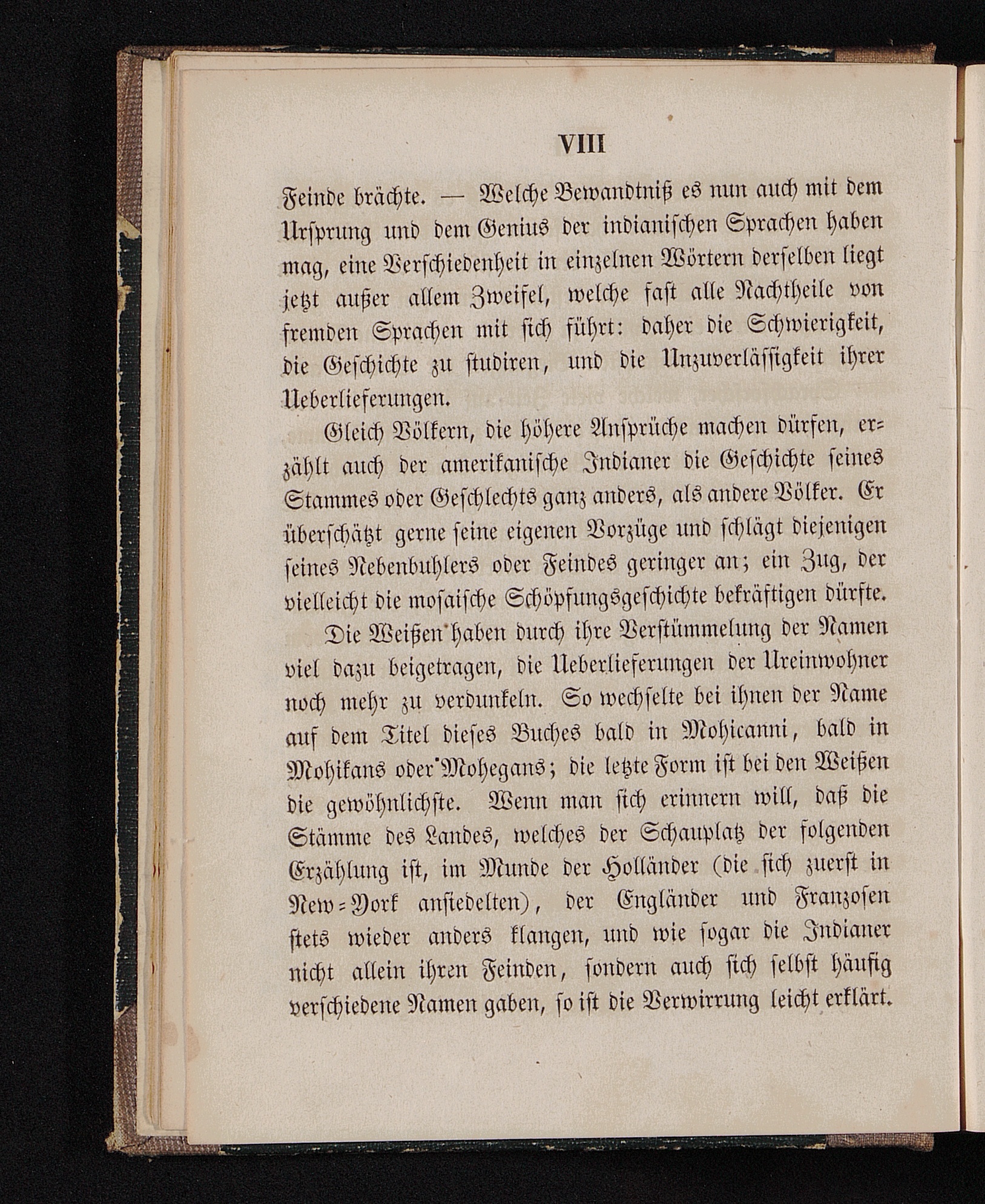 VIII

Feinde brächte. — Welche Bewandtniß es nun auch mit dem Ursprung und dem Genius der indianischen Sprachen haben mag, eine Verschiedenheit in einzelnen Wörtern derselben liegt jetzt außer allem Zweifel, welche fast alle Nachtheile von fremden Sprachen mit sich führt: daher die Schwierigkeit, die Geschichte zu studiren, und die Unzuverlässigkeit ihrer Ueberlieferungen.

Gleich Völkern, die höhere Ansprüche machen dürfen, erzählt auch der amerikanische Indianer die Geschichte seines Stammes oder Geschlechts ganz anders, als andere Völker. Er überschätzt gerne seine eigenen Vorzüge und schlägt diejenigen seines Nebenbuhlers oder Feindes geringer an; ein Zug, der vielleicht die mosaische Schöpfungsgeschichte bekräftigen dürfte.

Die Weißen haben durch ihre Verstümmelung der Namen viel dazu beigetragen, die Ueberlieferungen der Ureinwohner noch mehr zu verdunkeln. So wechselte bei ihnen der Name auf dem Titel dieses Buches bald in Mohicanni, bald in Mohikans oder Mohegans; die letzte Form ist bei den Weißen die gewöhnlichste. Wenn man sich erinnern will, daß die Stämme des Landes, welches der Schauplatz der folgenden Erzählung ist, im Munde der Holländer (die sich zuerst in New-York ansiedelten), der Engländer und Franzosen stets wieder anders klangen, und wie sogar die Indianer nicht allein ihren Feinden, sondern auch sich selbst häufig verschiedene Namen gaben, so ist die Verwirrung leicht erklärt.